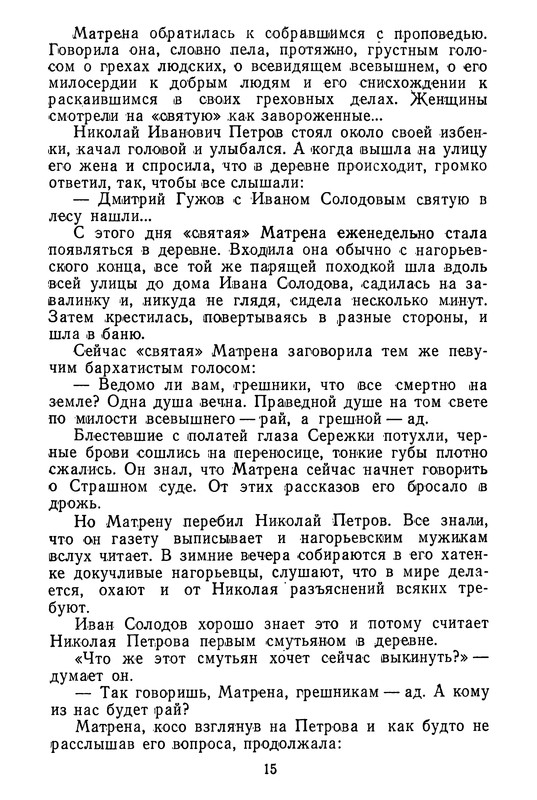 Матрена обратилась к собравшимся с проповедью. Говорила она, словно пела, протяжно, грустным голосом о грехах людских, о всевидящем всевышнем, о его милосердии к добрым людям и его снисхождении к раскаившимся в своих греховных делах. Женщины смотрели на «святую» как завороженные...

Николай Иванович Петров стоял около своей избенки, качал головой и улыбался. А когда вышла на улицу его жена и спросила, что в деревне происходит, громко ответил, так, чтобы все слышали:

— Дмитрий Гужов с Иваном Солодовым святую в лесу нашли...

С этого дня «святая» Матрена еженедельно стала появляться в деревне. Входила она обычно с нагорьевского конца, все той же парящей походкой шла вдоль всей улицы до дома Ивана Солодова, садилась на завалинку и, никуда не глядя, сидела несколько минут. Затем крестилась, повертываясь в разные стороны, и шла в баню.

Сейчас «святая» Матрена заговорила тем же певучим бархатистым голосом:

— Ведомо ли вам, грешники, что все смертно на земле? Одна душа вечна. Праведной душе на том свете по милости всевышнего — рай, а грешной — ад.

Блестевшие с полатей глаза Сережки потухли, черные брови сошлись на переносице, тонкие губы плотно сжались. Он знал, что Матрена сейчас начнет говорить о Страшном суде. От этих рассказов его бросало в дрожь.

Но Матрену перебил Николай Петров. Все знали, что он газету выписывает и нагорьевским мужикам вслух читает. В зимние вечера собираются в его хатенке докучливые нагорьевцы, слушают, что в мире делается, охают и от Николая разъяснений всяких требуют.

Иван Солодов хорошо знает это и потому считает Николая Петрова первым смутьяном в деревне.

«Что же этот смутьян хочет сейчас выкинуть?» — думает он.

— Так говоришь, Матрена, грешникам — ад. А кому из нас будет рай?

Матрена, косо взглянув на Петрова и как будто не расслышав его вопроса, продолжала:

15